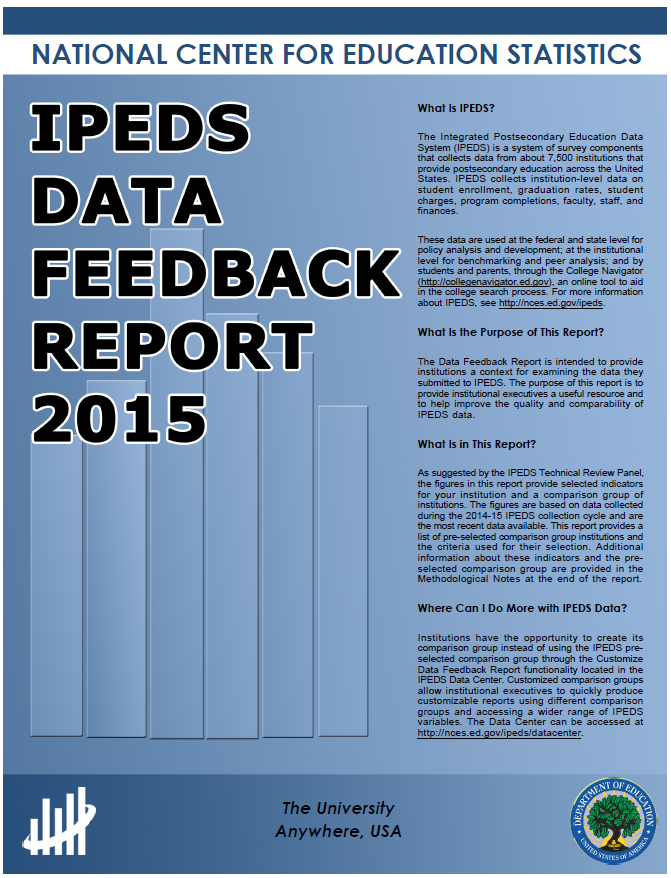 NATIONAL CENTER FOR EDUCATION STATISTICS

IPEDS DATA FEEDBACK REPORT 2015

What Is IPEDS?

The Integrated Postsecondary Education Data System (IPEDS) is a system of survey components that collects data from about 7,500 institutions that provide postsecondary education across the United States. IPEDS collects institution-level data on student enrollment, graduation rates, student charges, program completions, faculty, staff, and finances.

These data are used at the federal and state level for policy analysis and development; at the institutional level for benchmarking and peer analysis; and by students and parents, through the College Navigator (http://collegenavigator.ed.gov), an online tool to aid in the college search process. For more information about IPEDS, see http://nces.ed.gov/ipeds.

What Is the Purpose of This Report?

The Data Feedback Report is intended to provide institutions a context for examining the data they submitted to IPEDS. The purpose of this report is to provide institutional executives a useful resource and to help improve the quality and comparability of IPEDS data.

What Is in This Report?

As suggested by the IPEDS Technical Review Panel, the figures in this report provide selected indicators for your institution and a comparison group of institutions. The figures are based on data collected during the 2014-15 IPEDS collection cycle and are the most recent data available. This report provides a list of pre-selected comparison group institutions and the criteria used for their selection. Additional information about these indicators and the pre-selected comparison group are provided in the Methodological Notes at the end of the report.

Where Can I Do More with IPEDS Data?

Institutions have the opportunity to create its comparison group instead of using the IPEDS pre-selected comparison group through the Customize Data Feedback Report functionality located in the IPEDS Data Center. Customized comparison groups allow institutional executives to quickly produce customizable reports using different comparison groups and accessing a wider range of IPEDS variables. The Data Center can be accessed at http://nces.ed.gov/ipeds/datacenter.

The University
Anywhere, USA

DEPARTMENT OF EDUCATION
UNITED STATES OF AMERICA